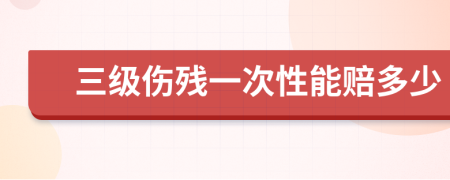 三级伤残一次性能赔多少